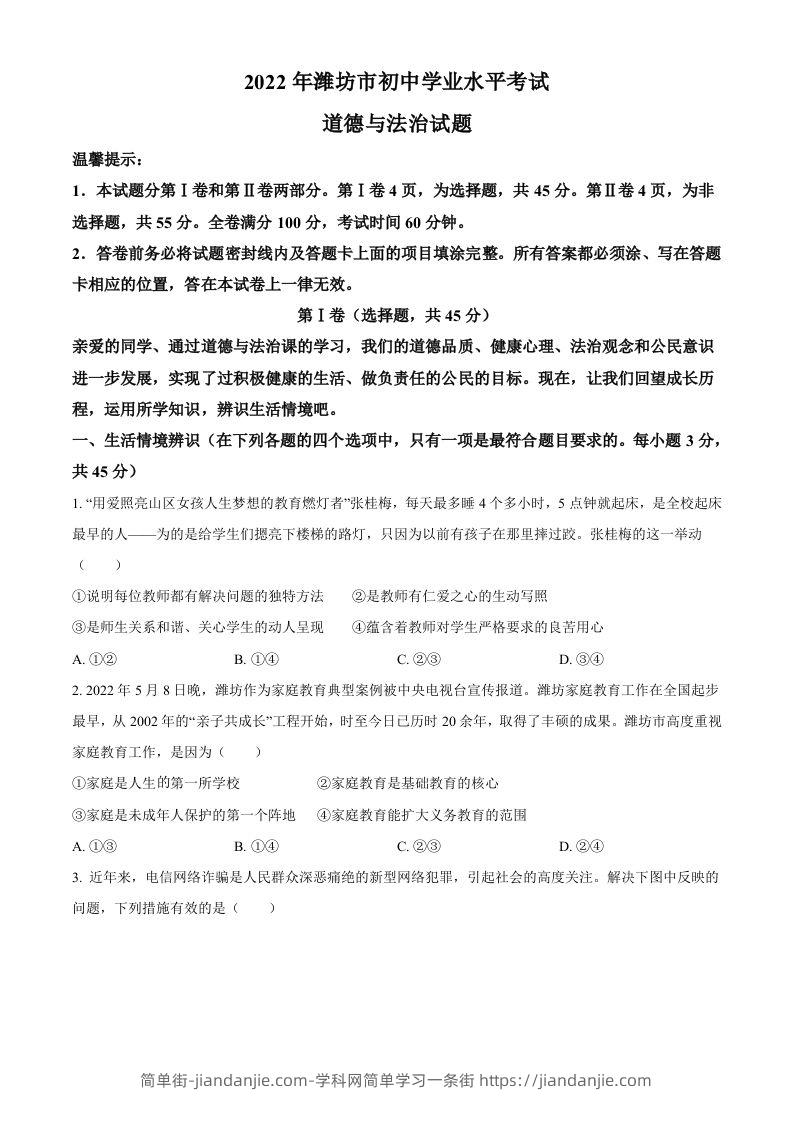 2022 年潍坊市初中学业水平考试

道德与法治试题

温馨提示：

1．本试题分第Ⅰ卷和第Ⅱ卷两部分。第Ⅰ卷 4 页，为选择题，共 45 分。第Ⅱ卷 4 页，为非选择题，共 55 分。全卷满分 100 分，考试时间 60 分钟。

2．答卷前务必将试题密封线内及答题卡上面的项目填涂完整。所有答案都必须涂、写在答题卡相应的位置，答在本试卷上一律无效。

第Ⅰ卷（选择题，共 45 分）

亲爱的同学、通过道德与法治课的学习，我们的道德品质、健康心理、法治观念和公民意识进一步发展，实现了过积极健康的生活、做负责任的公民的目标。现在，让我们回望成长历程，运用所学知识，辨识生活情境吧。

一、生活情境辨识（在下列各题的四个选项中，只有一项是最符合题目要求的。每小题 3 分，共 45 分）

1. “用爱照亮山区女孩人生梦想的教育燃灯者”张桂梅，每天最多睡 4 个多小时，5 点钟就起床，是全校起床最早的人——为的是给学生们摁亮下楼梯的路灯，只因为以前有孩子在那里摔过跤。张桂梅的这一举动（　　）

①说明每位教师都有解决问题的独特方法　　②是教师有仁爱之心的生动写照

③是师生关系和谐、关心学生的动人呈现　　④蕴含着教师对学生严格要求的良苦用心

A. ①②　　B. ①④　　C. ②③　　D. ③④

2. 2022 年 5 月 8 日晚，潍坊作为家庭教育典型案例被中央电视台宣传报道。潍坊家庭教育工作在全国起步最早，从 2002 年的“亲子共成长”工程开始，时至今日已历时 20 余年，取得了丰硕的成果。潍坊市高度重视家庭教育工作，是因为（　　）

①家庭是人生的第一所学校　　②家庭教育是基础教育的核心

③家庭是未成年人保护的第一个阵地　　④家庭教育能扩大义务教育的范围

A. ①③　　B. ①④　　C. ②③　　D. ②④

3. 近年来，电信网络诈骗是人民群众深恶痛绝的新型网络犯罪，引起社会的高度关注。解决下图中反映的问题，下列措施有效的是（　　）

简单街-jiandanjie.com-学科网简单学习一条街 https://jiandanjie.com